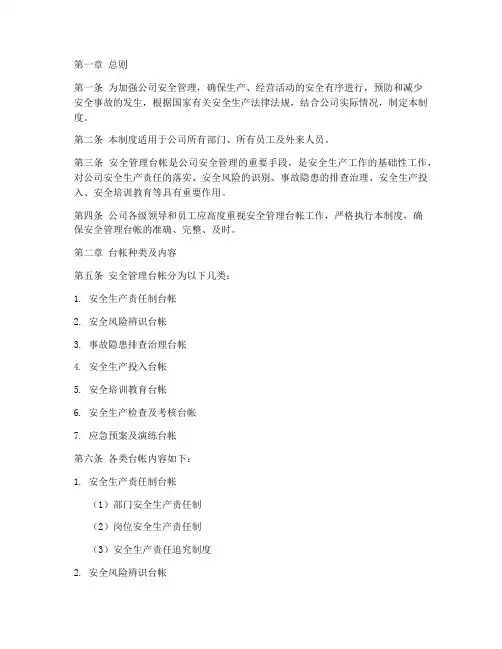 第一章 总则

第一条 为加强公司安全管理，确保生产、经营活动的安全有序进行，预防和减少安全事故的发生，根据国家有关安全生产法律法规，结合公司实际情况，制定本制度。

第二条 本制度适用于公司所有部门、所有员工及外来人员。

第三条 安全管理台帐是公司安全管理的重要手段，是安全生产工作的基础性工作，对公司安全生产责任的落实、安全风险的识别、事故隐患的排查治理、安全生产投入、安全培训教育等具有重要作用。

第四条 公司各级领导和员工应高度重视安全管理台帐工作，严格执行本制度，确保安全管理台帐的准确、完整、及时。

第二章 台帐种类及内容

第五条 安全管理台帐分为以下几类：

1. 安全生产责任制台帐

2. 安全风险辨识台帐

3. 事故隐患排查治理台帐

4. 安全生产投入台帐

5. 安全培训教育台帐

6. 安全生产检查及考核台帐

7. 应急预案及演练台帐

第六条 各类台帐内容如下：

1. 安全生产责任制台帐

（1）部门安全生产责任制

（2）岗位安全生产责任制

（3）安全生产责任追究制度

2. 安全风险辨识台帐